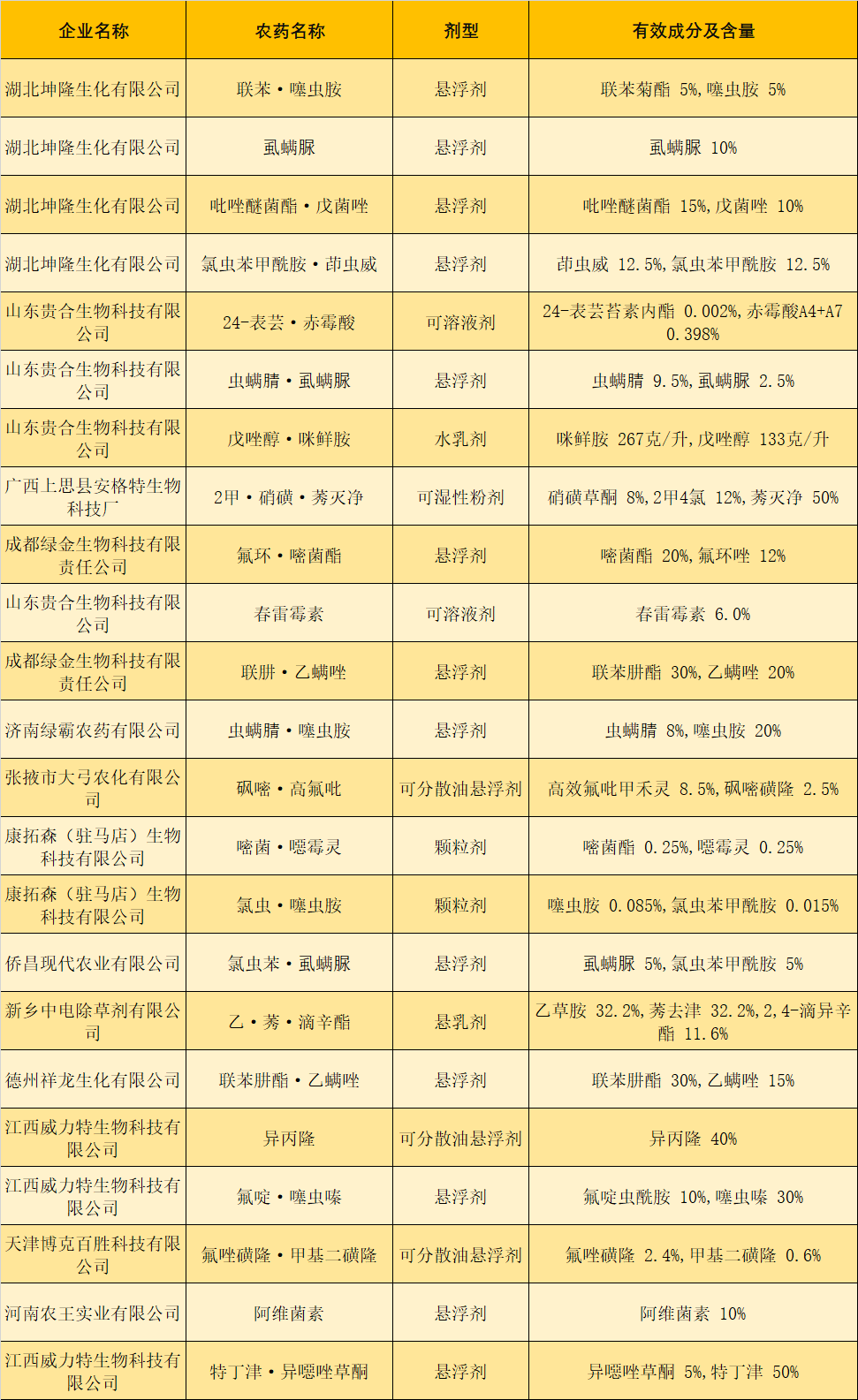 | 企业名称 | 农药名称 | 剂型 | 有效成分及含量 |
|---|---|---|---|
| 湖北坤隆生化有限公司 | 联苯·噻虫胺 | 悬浮剂 | 联苯菊酯 5%,噻虫胺 5% |
| 湖北坤隆生化有限公司 | 虱螨脲 | 悬浮剂 | 虱螨脲 10% |
| 湖北坤隆生化有限公司 | 吡唑醚菌酯·戊菌唑 | 悬浮剂 | 吡唑醚菌酯 15%,戊菌唑 10% |
| 湖北坤隆生化有限公司 | 氯虫苯甲酰胺·茚虫威 | 悬浮剂 | 茚虫威 12.5%,氯虫苯甲酰胺 12.5% |
| 山东贵合生物科技有限公司 | 24-表芸·赤霉酸 | 可溶液剂 | 24-表芸苔素内酯 0.002%,赤霉酸A4+A7 0.398% |
| 山东贵合生物科技有限公司 | 虫螨腈·虱螨脲 | 悬浮剂 | 虫螨腈 9.5%,虱螨脲 2.5% |
| 山东贵合生物科技有限公司 | 戊唑醇·咪鲜胺 | 水乳剂 | 咪鲜胺 267克/升,戊唑醇 133克/升 |
| 广西上思县安格特生物科技厂 | 2甲·硝磺·莠灭净 | 可湿性粉剂 | 硝磺草酮 8%,2甲4氯 12%,莠灭净 50% |
| 成都绿金生物科技有限责任公司 | 氟环·嘧菌酯 | 悬浮剂 | 嘧菌酯 20%,氟环唑 12% |
| 山东贵合生物科技有限公司 | 春雷霉素 | 可溶液剂 | 春雷霉素 6.0% |
| 成都绿金生物科技有限责任公司 | 联肼·乙螨唑 | 悬浮剂 | 联苯肼酯 30%,乙螨唑 20% |
| 济南绿霸农药有限公司 | 虫螨腈·噻虫胺 | 悬浮剂 | 虫螨腈 8%,噻虫胺 20% |
| 张掖市大弓农化有限公司 | 砜嘧·高氟吡 | 可分散油悬浮剂 | 高效氟吡甲禾灵 8.5%,砜嘧磺隆 2.5% |
| 康拓森（驻马店）生物科技有限公司 | 嘧菌·噁霉灵 | 颗粒剂 | 嘧菌酯 0.25%,噁霉灵 0.25% |
| 康拓森（驻马店）生物科技有限公司 | 氯虫·噻虫胺 | 颗粒剂 | 噻虫胺 0.085%,氯虫苯甲酰胺 0.015% |
| 侨昌现代农业有限公司 | 氯虫苯·虱螨脲 | 悬浮剂 | 虱螨脲 5%,氯虫苯甲酰胺 5% |
| 新乡中电除草剂有限公司 | 乙·莠·滴辛酯 | 悬乳剂 | 乙草胺 32.2%,莠去津 32.2%,2,4-滴异辛酯 11.6% |
| 德州祥龙生化有限公司 | 联苯肼酯·乙螨唑 | 悬浮剂 | 联苯肼酯 30%,乙螨唑 15% |
| 江西威力特生物科技有限公司 | 异丙隆 | 可分散油悬浮剂 | 异丙隆 40% |
| 江西威力特生物科技有限公司 | 氟啶·噻虫嗪 | 悬浮剂 | 氟啶虫酰胺 10%,噻虫嗪 30% |
| 天津博克百胜科技有限公司 | 氟唑磺隆·甲基二磺隆 | 可分散油悬浮剂 | 氟唑磺隆 2.4%,甲基二磺隆 0.6% |
| 河南农王实业有限公司 | 阿维菌素 | 悬浮剂 | 阿维菌素 10% |
| 江西威力特生物科技有限公司 | 特丁津·异噁唑草酮 | 悬浮剂 | 异噁唑草酮 5%,特丁津 50% |